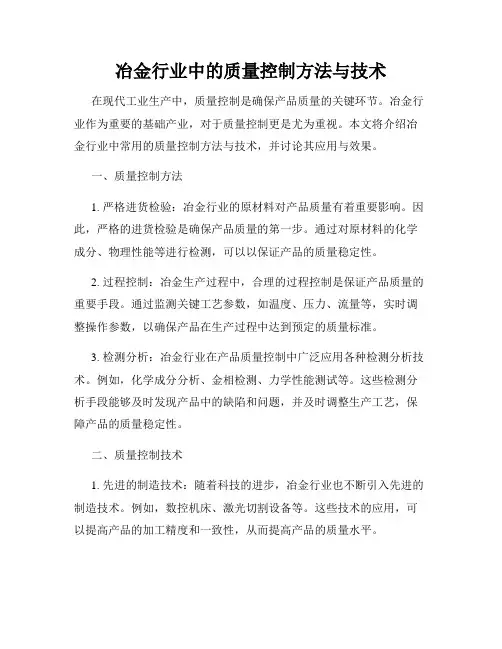 冶金行业中的质量控制方法与技术

在现代工业生产中，质量控制是确保产品质量的关键环节。冶金行业作为重要的基础产业，对于质量控制更是尤为重视。本文将介绍冶金行业中常用的质量控制方法与技术，并讨论其应用与效果。

一、质量控制方法

1. 严格进货检验：冶金行业的原材料对产品质量有着重要影响。因此，严格的进货检验是确保产品质量的第一步。通过对原材料的化学成分、物理性能等进行检测，可以以保证产品的质量稳定性。

2. 过程控制：冶金生产过程中，合理的过程控制是保证产品质量的重要手段。通过监测关键工艺参数，如温度、压力、流量等，实时调整操作参数，以确保产品在生产过程中达到预定的质量标准。

3. 检测分析：冶金行业在产品质量控制中广泛应用各种检测分析技术。例如，化学成分分析、金相检测、力学性能测试等。这些检测分析手段能够及时发现产品中的缺陷和问题，并及时调整生产工艺，保障产品的质量稳定性。

二、质量控制技术

1. 先进的制造技术：随着科技的进步，冶金行业也不断引入先进的制造技术。例如，数控机床、激光切割设备等。这些技术的应用，可以提高产品的加工精度和一致性，从而提高产品的质量水平。